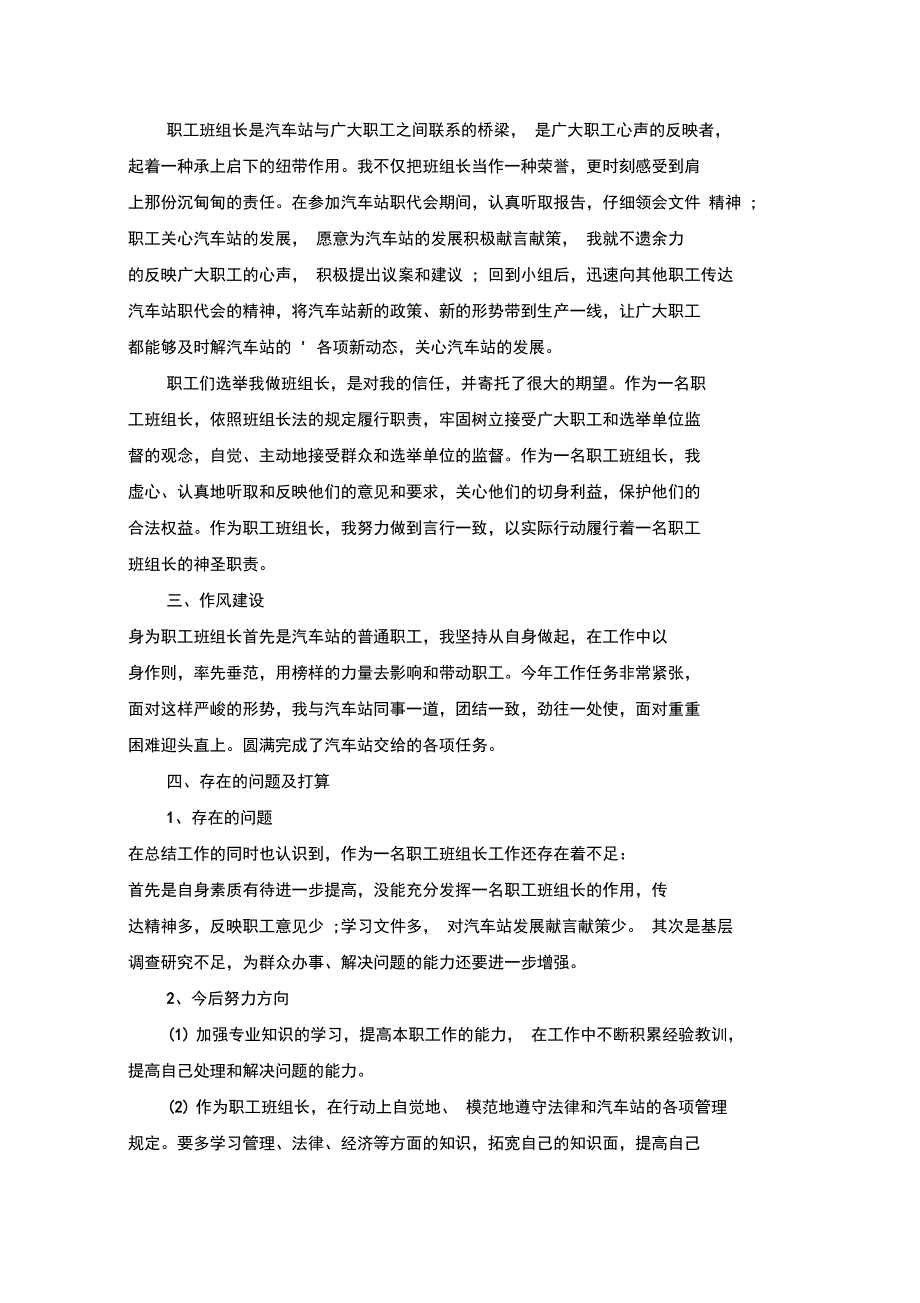 职工班组长是汽车站与广大职工之间联系的桥梁， 是广大职工心声的反映者，起着一种承上启下的纽带作用。我不仅把班组长当作一种荣誉，更时刻感受到肩上那份沉甸甸的责任。在参加汽车站职代会期间，认真听取报告，仔细领会文件 精神 ；职工关心汽车站的发展， 愿意为汽车站的发展积极献言献策， 我就不遗余力的反映广大职工的心声， 积极提出议案和建议 ；回到小组后，迅速向其他职工传达汽车站职代会的精神，将汽车站新的政策、新的形势带到生产一线，让广大职工都能够及时解汽车站的 ' 各项新动态，关心汽车站的发展。

职工们选举我做班组长，是对我的信任，并寄托了很大的期望。作为一名职工班组长，依照班组长法的规定履行职责，牢固树立接受广大职工和选举单位监督的观念，自觉、主动地接受群众和选举单位的监督。作为一名职工班组长，我虚心、认真地听取和反映他们的意见和要求，关心他们的切身利益，保护他们的合法权益。作为职工班组长，我努力做到言行一致，以实际行动履行着一名职工班组长的神圣职责。

三、作风建设

身为职工班组长首先是汽车站的普通职工，我坚持从自身做起，在工作中以身作则，率先垂范，用榜样的力量去影响和带动职工。今年工作任务非常紧张，面对这样严峻的形势，我与汽车站同事一道，团结一致，劲往一处使，面对重重困难迎头直上。圆满完成了汽车站交给的各项任务。

四、存在的问题及打算

1、存在的问题

在总结工作的同时也认识到，作为一名职工班组长工作还存在着不足：

首先是自身素质有待进一步提高，没能充分发挥一名职工班组长的作用，传达精神多，反映职工意见少 ;学习文件多， 对汽车站发展献言献策少。 其次是基层调查研究不足，为群众办事、解决问题的能力还要进一步增强。

2、今后努力方向

(1) 加强专业知识的学习，提高本职工作的能力， 在工作中不断积累经验教训，提高自己处理和解决问题的能力。

(2) 作为职工班组长，在行动上自觉地、 模范地遵守法律和汽车站的各项管理规定。要多学习管理、法律、经济等方面的知识，拓宽自己的知识面，提高自己